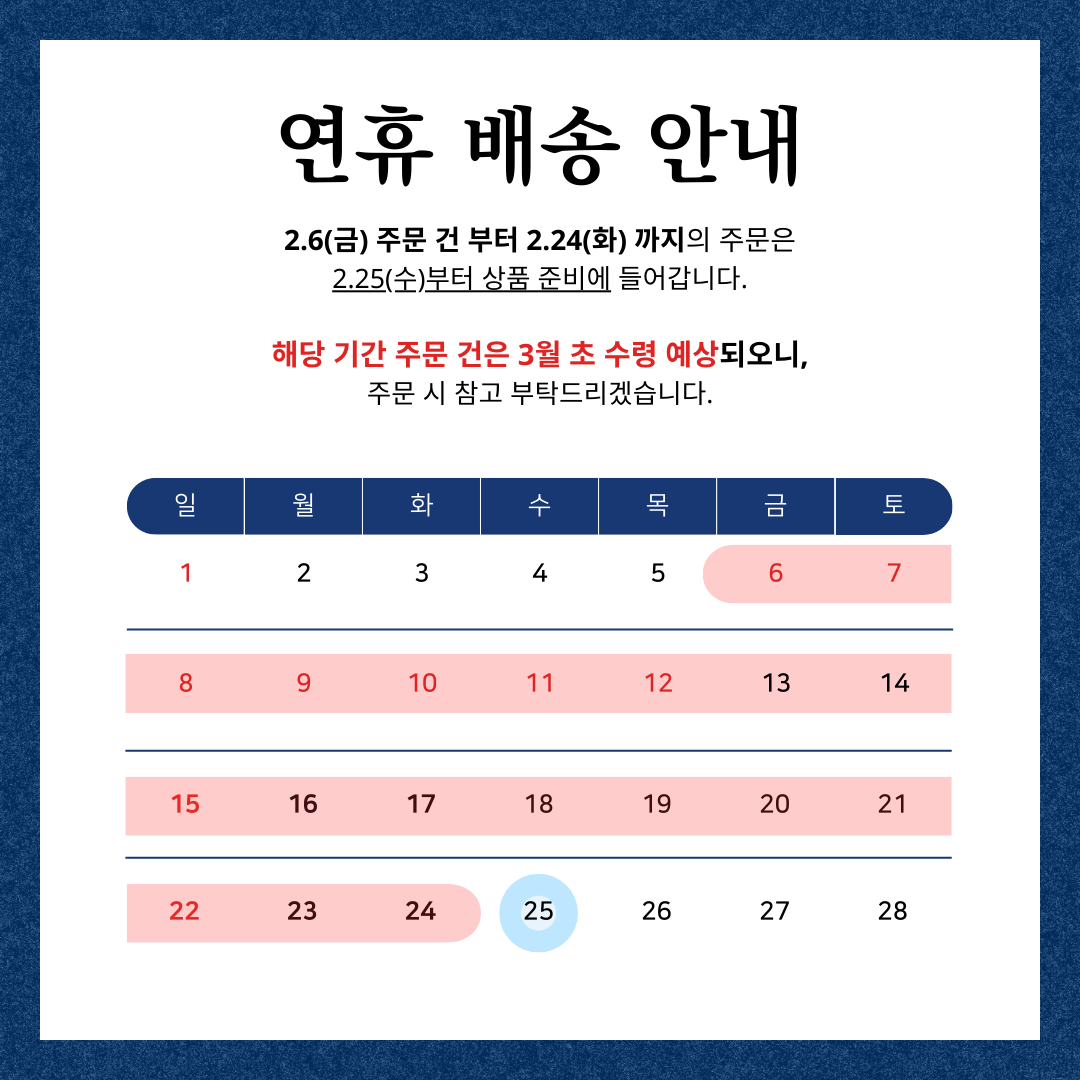 연휴 배송 안내

2.6(금) 주문 건 부터 2.24(화) 까지의 주문은
2.25(수)부터 상품 준비에 들어갑니다.

해당 기간 주문 건은 3월 초 수령 예상되오니,
주문 시 참고 부탁드리겠습니다.

| 일 | 월 | 화 | 수 | 목 | 금 | 토 |
|---|---|---|---|---|---|---|
| 1 | 2 | 3 | 4 | 5 | 6 | 7 |
| 8 | 9 | 10 | 11 | 12 | 13 | 14 |
| 15 | 16 | 17 | 18 | 19 | 20 | 21 |
| 22 | 23 | 24 | 25 | 26 | 27 | 28 |